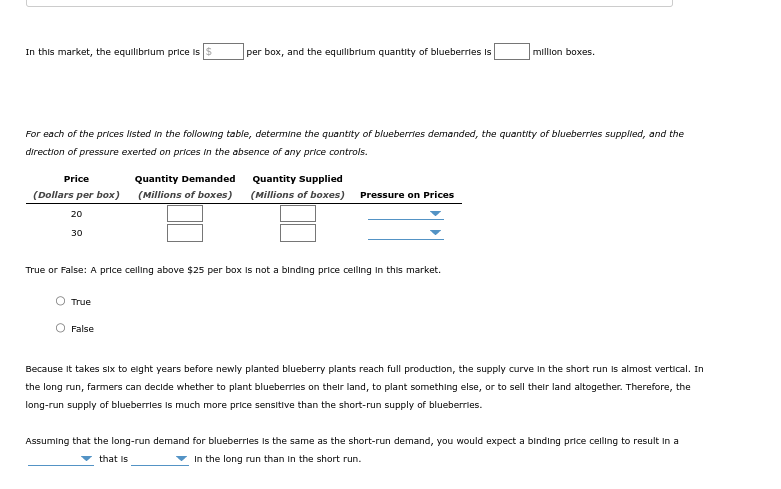 In this market, the equilibrium price is $ per box, and the equilibrium quantity of blueberries is  million boxes.

For each of the prices listed in the following table, determine the quantity of blueberries demanded, the quantity of blueberries supplied, and the direction of pressure exerted on prices in the absence of any price controls.

| Price (Dollars per box) | Quantity Demanded (Millions of boxes) | Quantity Supplied (Millions of boxes) | Pressure on Prices |
|---|---|---|---|
| 20 | | | |
| 30 | | | |

True or False: A price ceiling above $25 per box is not a binding price ceiling in this market.

True

False

Because it takes six to eight years before newly planted blueberry plants reach full production, the supply curve in the short run is almost vertical. In the long run, farmers can decide whether to plant blueberries on their land, to plant something else, or to sell their land altogether. Therefore, the long-run supply of blueberries is much more price sensitive than the short-run supply of blueberries.

Assuming that the long-run demand for blueberries is the same as the short-run demand, you would expect a binding price ceiling to result in a that is in the long run than in the short run.